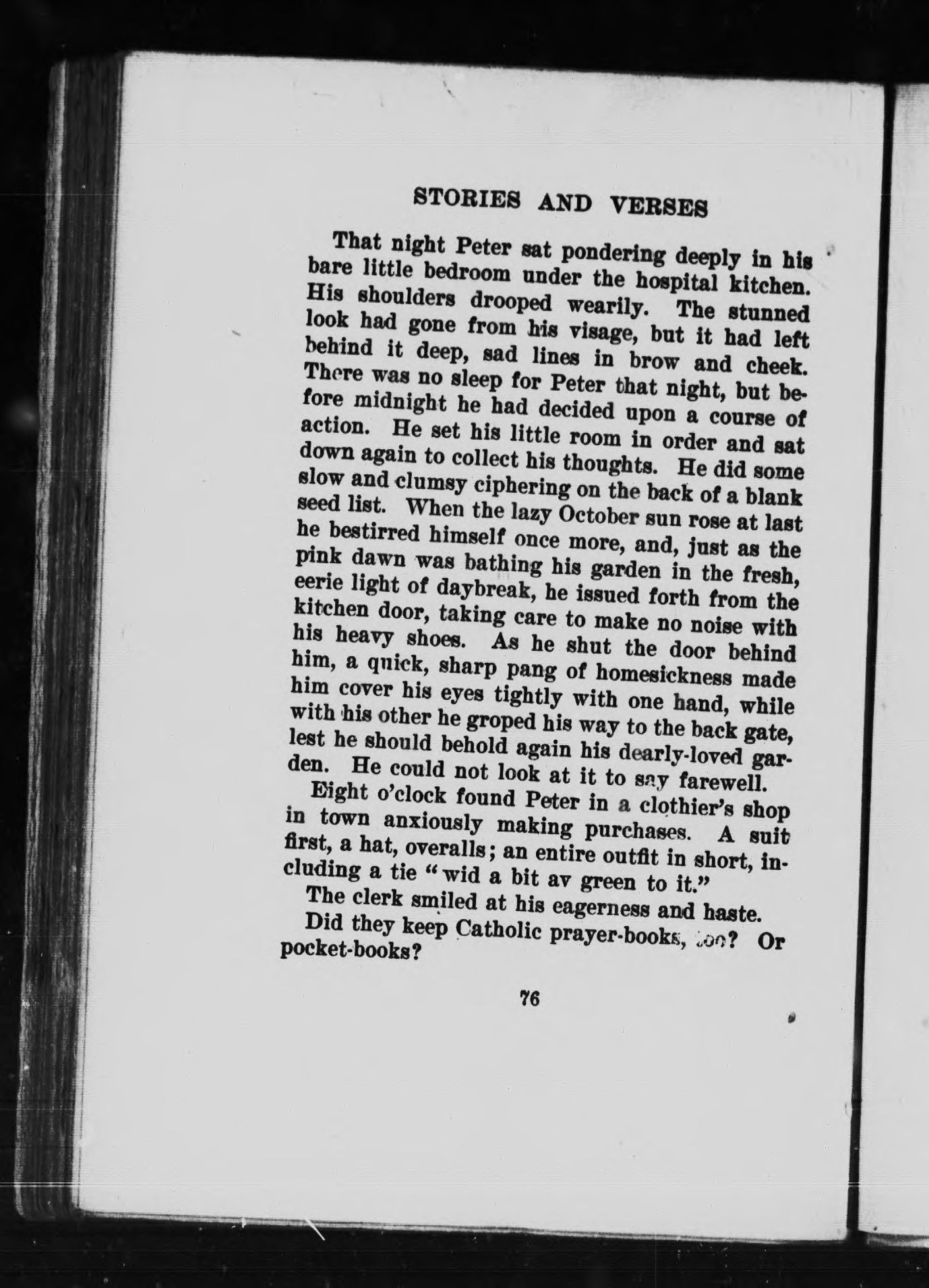 STORIES AND VERSES

That night Peter sat pondering deeply in his bare little bedroom under the hospital kitchen. His shoulders drooped wearily. The stunned look had gone from his visage, but it had left behind it deep, sad lines in brow and cheek. There was no sleep for Peter that night, but before midnight he had decided upon a course of action. He set his little room in order and sat down again to collect his thoughts. He did some slow and clumsy ciphering on the back of a blank seed list. When the lazy October sun rose at last he bestirred himself once more, and, just as the pink dawn was bathing his garden in the fresh, eerie light of daybreak, he issued forth from the kitchen door, taking care to make no noise with his heavy shoes. As he shut the door behind him, a quick, sharp pang of homesickness made him cover his eyes tightly with one hand, while with his other he groped his way to the back gate, lest he should behold again his dearly-loved garden. He could not look at it to say farewell.

Eight o'clock found Peter in a clothier's shop in town anxiously making purchases. A suit first, a hat, overalls; an entire outfit in short, including a tie "wid a bit av green to it."

The clerk smiled at his eagerness and haste.

Did they keep Catholic prayer-books, too? Or pocket-books?

76